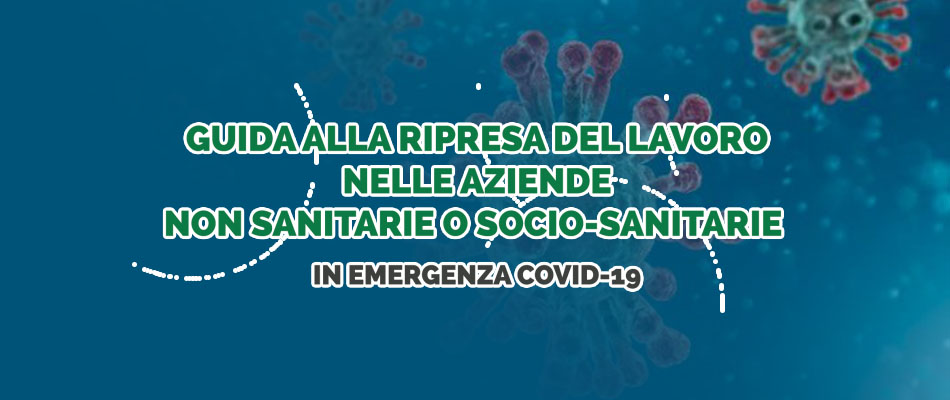 GUIDA ALLA RIPRESA DEL LAVORO
NELLE AZIENDE
NON SANITARIE O SOCIO-SANITARIE

IN EMERGENZA COVID-19